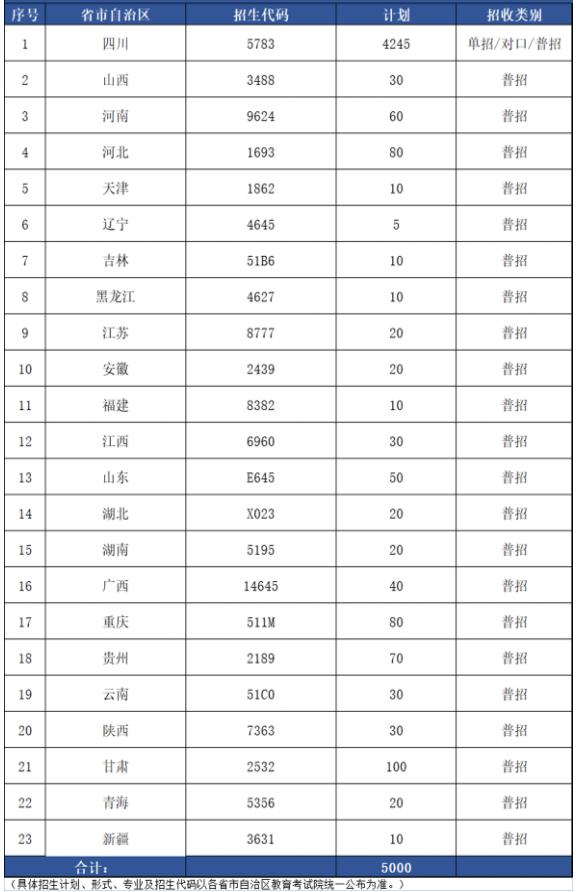 | 序号 | 省市自治区 | 招生代码 | 计划 | 招收类别 |
|---|---|---|---|---|
| 1 | 四川 | 5783 | 4245 | 单招/对口/普招 |
| 2 | 山西 | 3488 | 30 | 普招 |
| 3 | 河南 | 9624 | 60 | 普招 |
| 4 | 河北 | 1693 | 80 | 普招 |
| 5 | 天津 | 1862 | 10 | 普招 |
| 6 | 辽宁 | 4645 | 5 | 普招 |
| 7 | 吉林 | 51B6 | 10 | 普招 |
| 8 | 黑龙江 | 4627 | 10 | 普招 |
| 9 | 江苏 | 8777 | 20 | 普招 |
| 10 | 安徽 | 2439 | 20 | 普招 |
| 11 | 福建 | 8382 | 10 | 普招 |
| 12 | 江西 | 6960 | 30 | 普招 |
| 13 | 山东 | E645 | 50 | 普招 |
| 14 | 湖北 | X023 | 20 | 普招 |
| 15 | 湖南 | 5195 | 20 | 普招 |
| 16 | 广西 | 14645 | 40 | 普招 |
| 17 | 重庆 | 511M | 80 | 普招 |
| 18 | 贵州 | 2189 | 70 | 普招 |
| 19 | 云南 | 51C0 | 30 | 普招 |
| 20 | 陕西 | 7363 | 30 | 普招 |
| 21 | 甘肃 | 2532 | 100 | 普招 |
| 22 | 青海 | 5356 | 20 | 普招 |
| 23 | 新疆 | 3631 | 10 | 普招 |
| 合计: | | | 5000 | |

(具体招生计划、形式、专业及招生代码以各省市自治区教育考试院统一公布为准。)